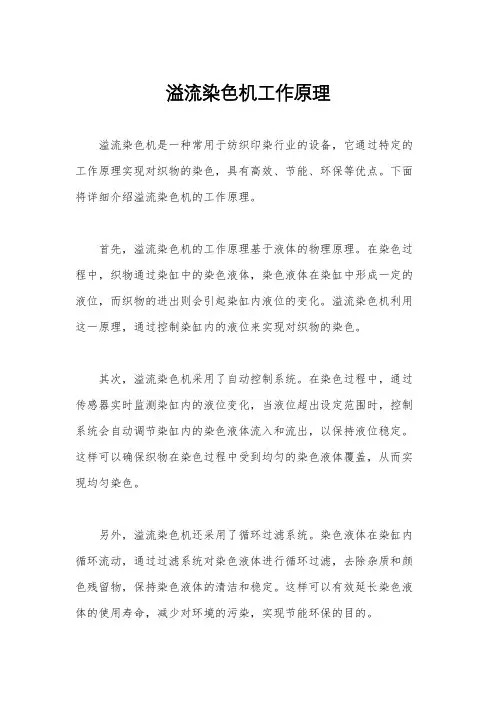 溢流染色机工作原理

溢流染色机是一种常用于纺织印染行业的设备，它通过特定的工作原理实现对织物的染色，具有高效、节能、环保等优点。下面将详细介绍溢流染色机的工作原理。

首先，溢流染色机的工作原理基于液体的物理原理。在染色过程中，织物通过染缸中的染色液体，染色液体在染缸中形成一定的液位，而织物的进出则会引起染缸内液位的变化。溢流染色机利用这一原理，通过控制染缸内的液位来实现对织物的染色。

其次，溢流染色机采用了自动控制系统。在染色过程中，通过传感器实时监测染缸内的液位变化，当液位超出设定范围时，控制系统会自动调节染缸内的染色液体流入和流出，以保持液位稳定。这样可以确保织物在染色过程中受到均匀的染色液体覆盖，从而实现均匀染色。

另外，溢流染色机还采用了循环过滤系统。染色液体在染缸内循环流动，通过过滤系统对染色液体进行循环过滤，去除杂质和颜色残留物，保持染色液体的清洁和稳定。这样可以有效延长染色液体的使用寿命，减少对环境的污染，实现节能环保的目的。